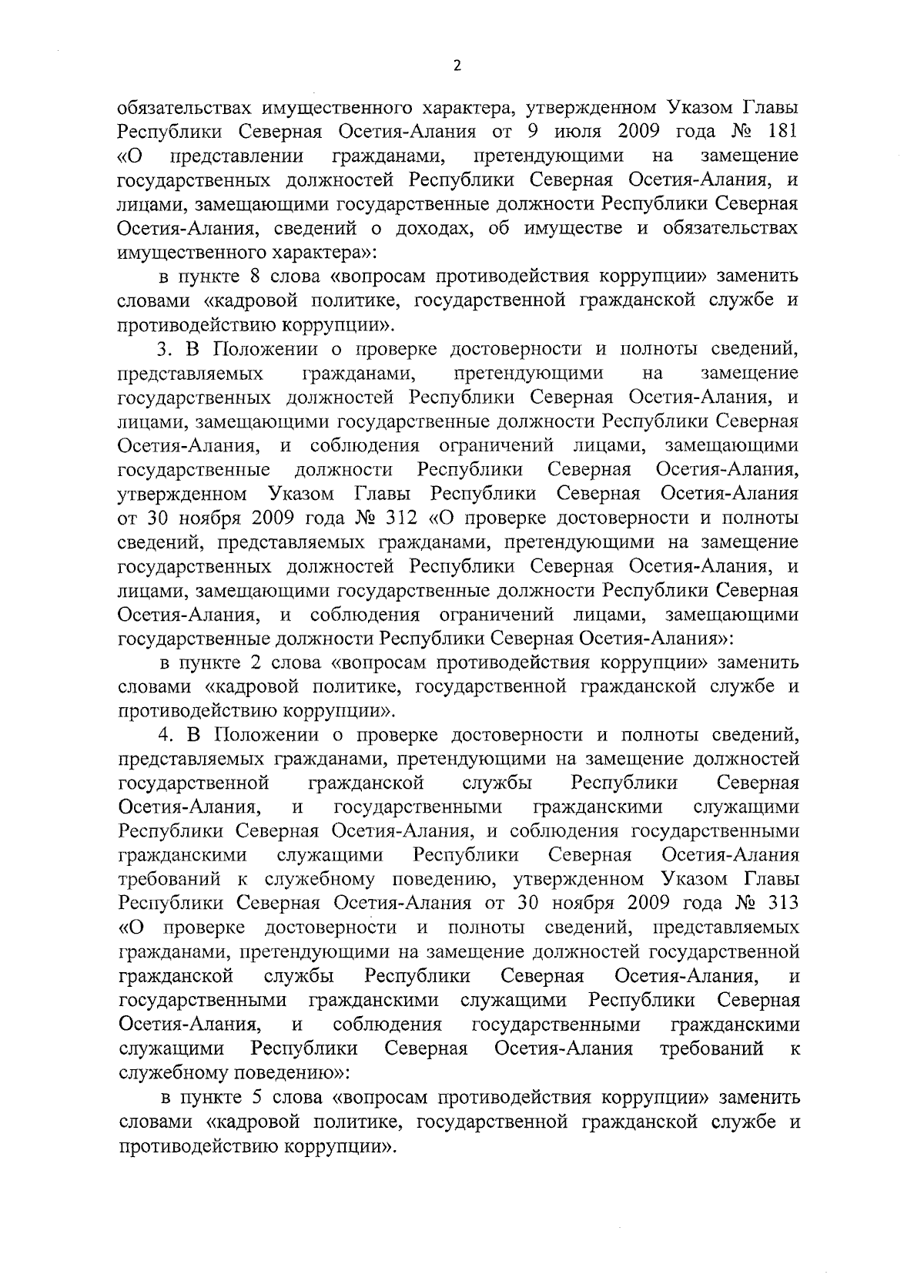 2

обязательствах имущественного характера, утвержденном Указом Главы Республики Северная Осетия-Алания от 9 июля 2009 года № 181 «О представлении гражданами, претендующими на замещение государственных должностей Республики Северная Осетия-Алания, и лицами, замещающими государственные должности Республики Северная Осетия-Алания, сведений о доходах, об имуществе и обязательствах имущественного характера»:

в пункте 8 слова «вопросам противодействия коррупции» заменить словами «кадровой политике, государственной гражданской службе и противодействию коррупции».

3. В Положении о проверке достоверности и полноты сведений, представляемых гражданами, претендующими на замещение государственных должностей Республики Северная Осетия-Алания, и лицами, замещающими государственные должности Республики Северная Осетия-Алания, и соблюдения ограничений лицами, замещающими государственные должности Республики Северная Осетия-Алания, утвержденном Указом Главы Республики Северная Осетия-Алания от 30 ноября 2009 года № 312 «О проверке достоверности и полноты сведений, представляемых гражданами, претендующими на замещение государственных должностей Республики Северная Осетия-Алания, и лицами, замещающими государственные должности Республики Северная Осетия-Алания, и соблюдения ограничений лицами, замещающими государственные должности Республики Северная Осетия-Алания»:

в пункте 2 слова «вопросам противодействия коррупции» заменить словами «кадровой политике, государственной гражданской службе и противодействию коррупции».

4. В Положении о проверке достоверности и полноты сведений, представляемых гражданами, претендующими на замещение должностей государственной гражданской службы Республики Северная Осетия-Алания, и государственными гражданскими служащими Республики Северная Осетия-Алания, и соблюдения государственными гражданскими служащими Республики Северная Осетия-Алания требований к служебному поведению, утвержденном Указом Главы Республики Северная Осетия-Алания от 30 ноября 2009 года № 313 «О проверке достоверности и полноты сведений, представляемых гражданами, претендующими на замещение должностей государственной гражданской службы Республики Северная Осетия-Алания, и государственными гражданскими служащими Республики Северная Осетия-Алания, и соблюдения государственными гражданскими служащими Республики Северная Осетия-Алания требований к служебному поведению»:

в пункте 5 слова «вопросам противодействия коррупции» заменить словами «кадровой политике, государственной гражданской службе и противодействию коррупции».